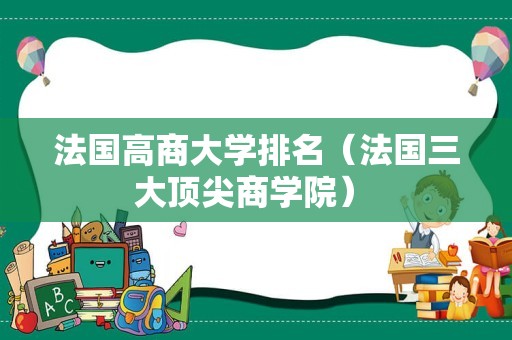 法国高商大学排名（法国三大顶尖商学院）

ABC